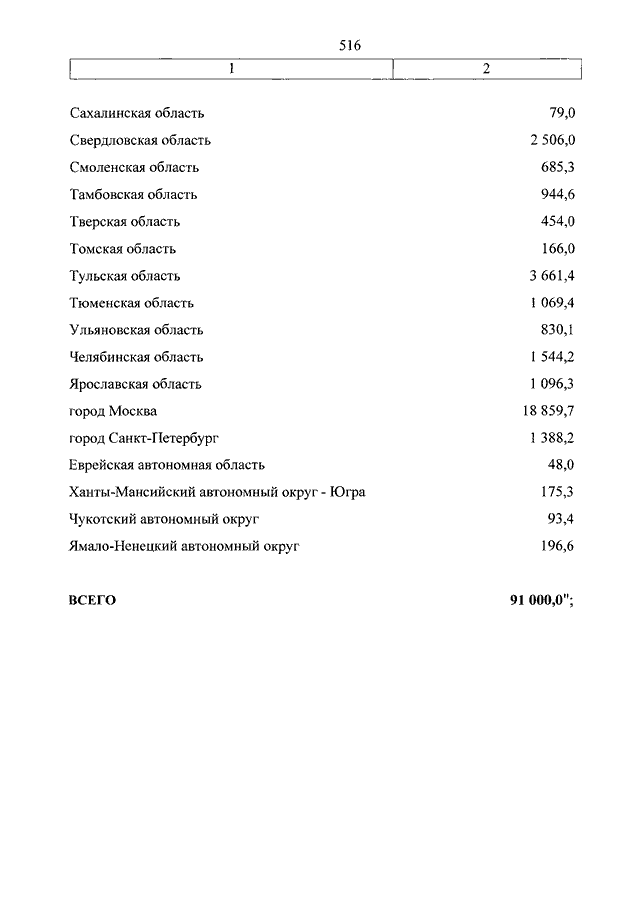 516

| 1 | 2 |
|---|---|
| Сахалинская область | 79,0 |
| Свердловская область | 2 506,0 |
| Смоленская область | 685,3 |
| Тамбовская область | 944,6 |
| Тверская область | 454,0 |
| Томская область | 166,0 |
| Тульская область | 3 661,4 |
| Тюменская область | 1 069,4 |
| Ульяновская область | 830,1 |
| Челябинская область | 1 544,2 |
| Ярославская область | 1 096,3 |
| город Москва | 18 859,7 |
| город Санкт-Петербург | 1 388,2 |
| Еврейская автономная область | 48,0 |
| Ханты-Мансийский автономный округ - Югра | 175,3 |
| Чукотский автономный округ | 93,4 |
| Ямало-Ненецкий автономный округ | 196,6 |
| **ВСЕГО** | **91 000,0";** |